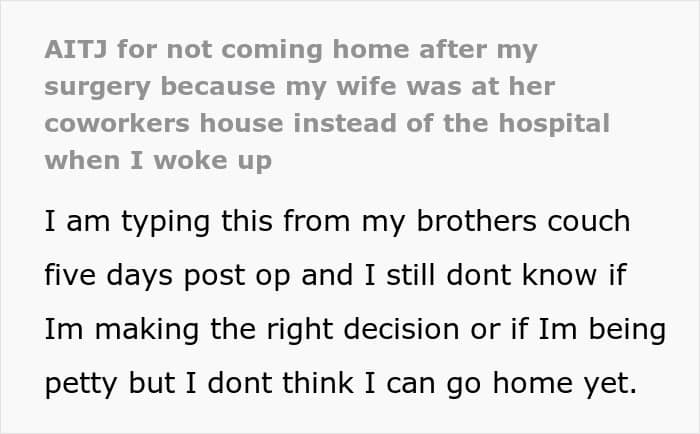 AITJ for not coming home after my surgery because my wife was at her coworkers house instead of the hospital when I woke up

I am typing this from my brothers couch five days post op and I still dont know if Im making the right decision or if Im being petty but I dont think I can go home yet.